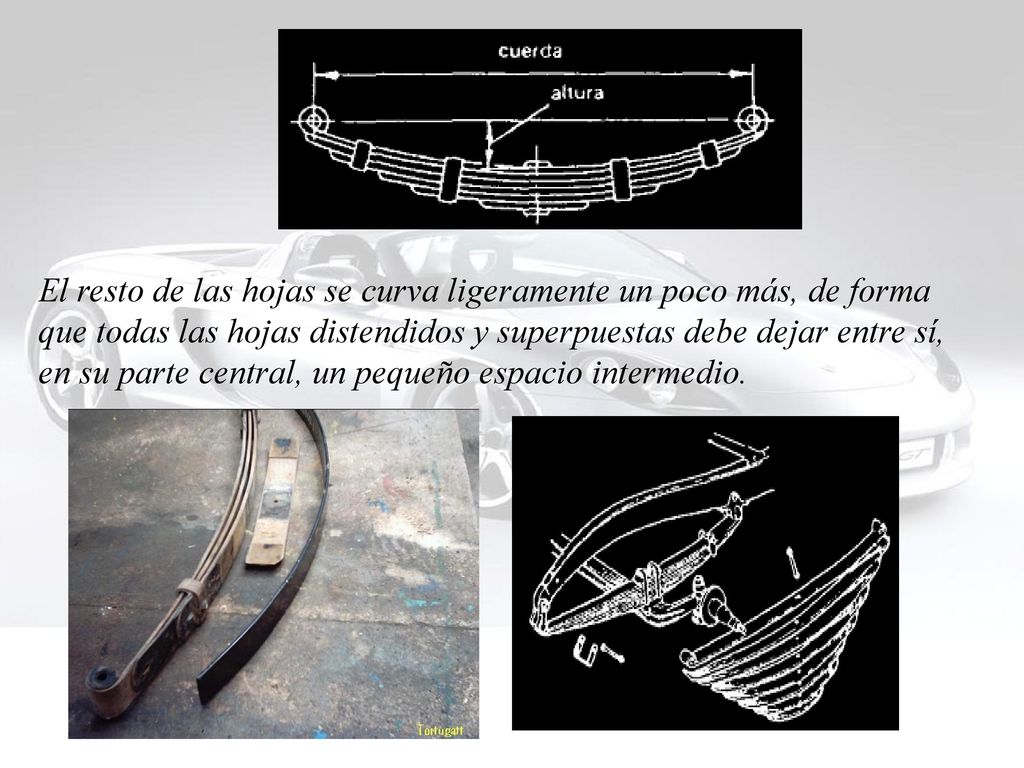 cuerda

altura

El resto de las hojas se curva ligeramente un poco más, de forma que todas las hojas distendidos y superpuestas debe dejar entre sí, en su parte central, un pequeño espacio intermedio.

Tortugatt